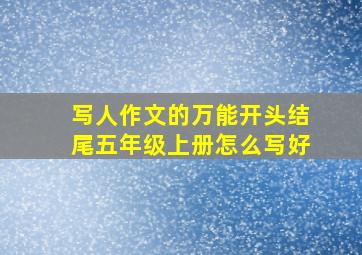 写人作文的万能开头结尾五年级上册怎么写好